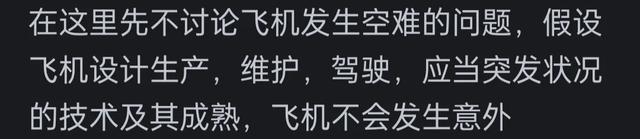 在这里先不讨论飞机发生空难的问题，假设飞机设计生产，维护，驾驶，应当突发状况的技术及其成熟，飞机不会发生意外